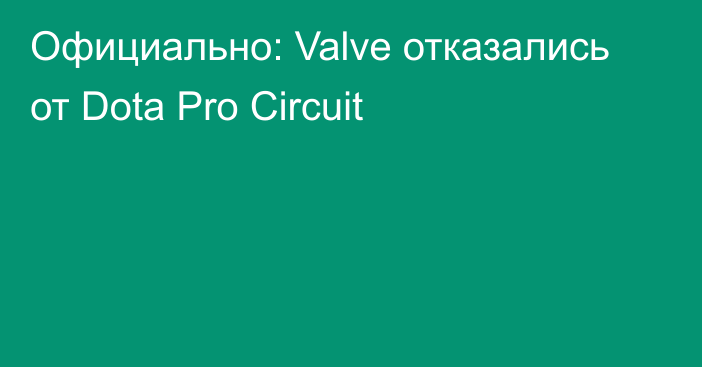 Официально: Valve отказались от Dota Pro Circuit